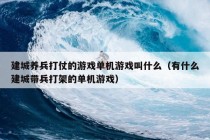 建城养兵打仗的游戏单机游戏叫什么（有什么建城带兵打架的单机游戏）